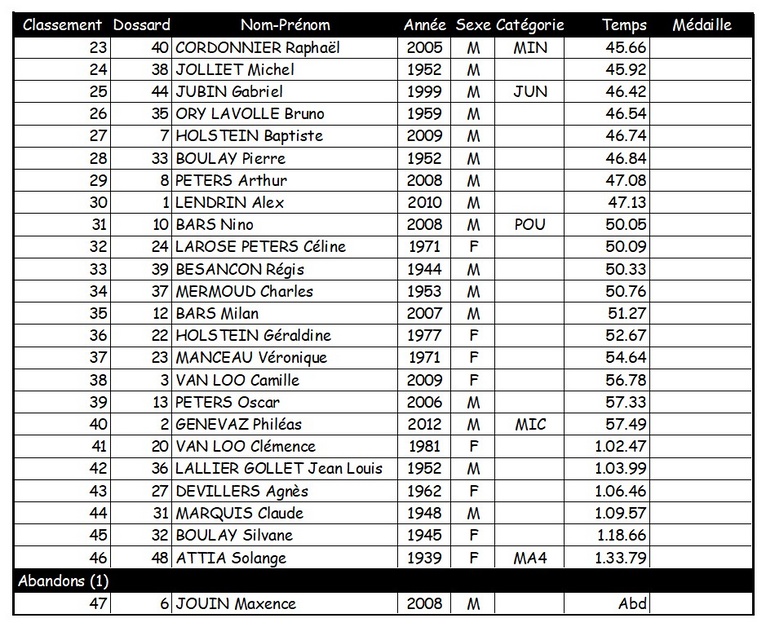 | Classement | Dossard | Nom-Prénom | Année | Sexe | Catégorie | Temps | Médaille |
|---|---|---|---|---|---|---|---|
| 23 | 40 | CORDONNIER Raphaël | 2005 | M | MIN | 45.66 | |
| 24 | 38 | JOLLIET Michel | 1952 | M | | 45.92 | |
| 25 | 44 | JUBIN Gabriel | 1999 | M | JUN | 46.42 | |
| 26 | 35 | ORY LAVOLLE Bruno | 1959 | M | | 46.54 | |
| 27 | 7 | HOLSTEIN Baptiste | 2009 | M | | 46.74 | |
| 28 | 33 | BOULAY Pierre | 1952 | M | | 46.84 | |
| 29 | 8 | PETERS Arthur | 2008 | M | | 47.08 | |
| 30 | 1 | LENDRIN Alex | 2010 | M | | 47.13 | |
| 31 | 10 | BARS Nino | 2008 | M | POU | 50.05 | |
| 32 | 24 | LAROSE PETERS Céline | 1971 | F | | 50.09 | |
| 33 | 39 | BESANCON Régis | 1944 | M | | 50.33 | |
| 34 | 37 | MERMOUD Charles | 1953 | M | | 50.76 | |
| 35 | 12 | BARS Milan | 2007 | M | | 51.27 | |
| 36 | 22 | HOLSTEIN Géraldine | 1977 | F | | 52.67 | |
| 37 | 23 | MANCEAU Véronique | 1971 | F | | 54.64 | |
| 38 | 3 | VAN LOO Camille | 2009 | F | | 56.78 | |
| 39 | 13 | PETERS Oscar | 2006 | M | | 57.33 | |
| 40 | 2 | GENEVAZ Philéas | 2012 | M | MIC | 57.49 | |
| 41 | 20 | VAN LOO Clémence | 1981 | F | | 1.02.47 | |
| 42 | 36 | LALLIER GOLLET Jean Louis | 1952 | M | | 1.03.99 | |
| 43 | 27 | DEVILLERS Agnès | 1962 | F | | 1.06.46 | |
| 44 | 31 | MARQUIS Claude | 1948 | M | | 1.09.57 | |
| 45 | 32 | BOULAY Silvane | 1945 | F | | 1.18.66 | |
| 46 | 48 | ATTIA Solange | 1939 | F | MA4 | 1.33.79 | |
| Abandons (1) | | | | | | | |
| 47 | 6 | JOUIN Maxence | 2008 | M | | Abd | |